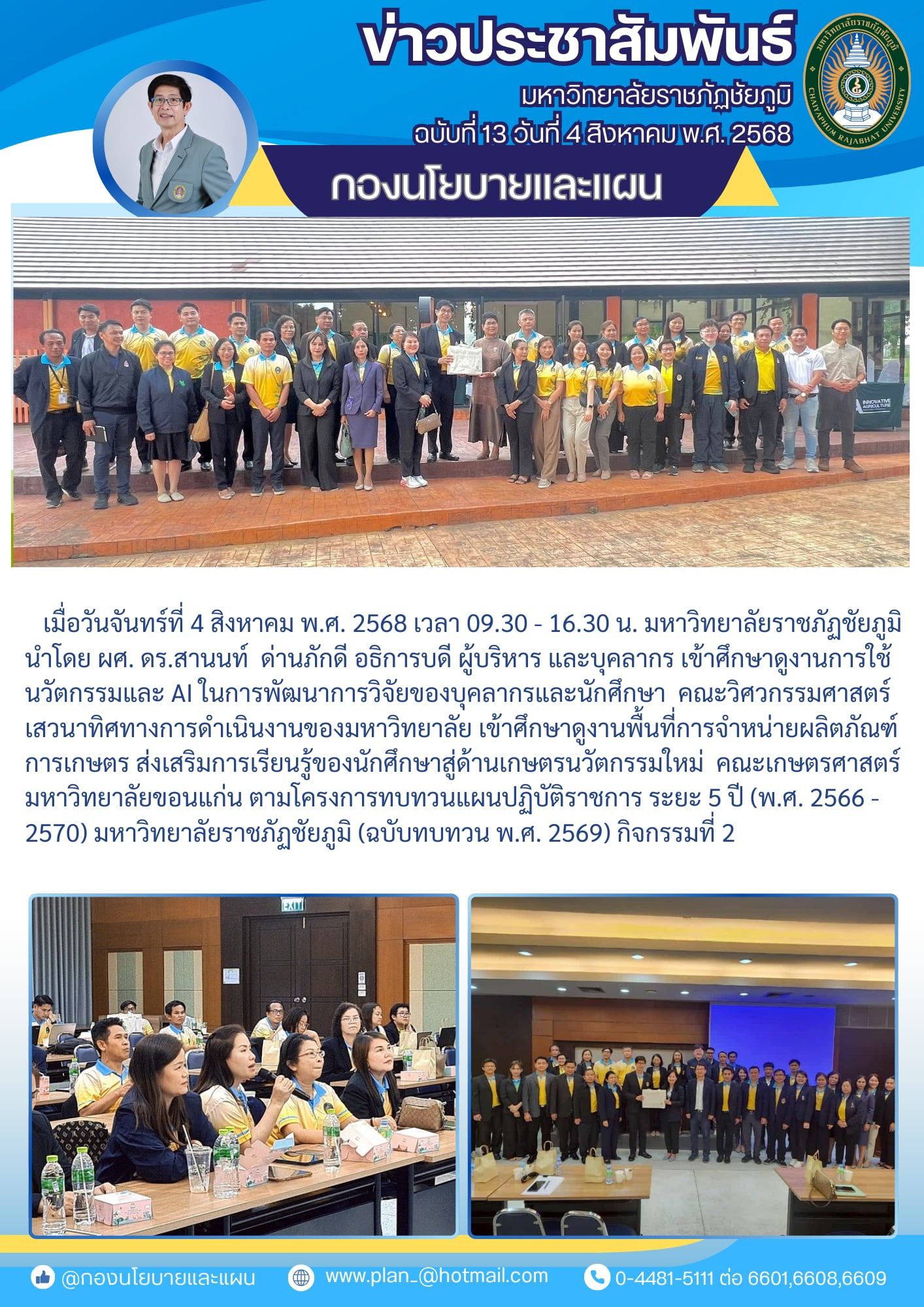 ข่าวประชาสัมพันธ์

มหาวิทยาลัยราชภัฏชัยภูมิ
ฉบับที่ 13 วันที่ 4 สิงหาคม พ.ศ. 2568

กองนโยบายและแผน

เมื่อวันจันทร์ที่ 4 สิงหาคม พ.ศ. 2568 เวลา 09.30 - 16.30 น. มหาวิทยาลัยราชภัฏชัยภูมิ นำโดย ผศ. ดร.สานนท์ ด่านภักดี อธิการบดี ผู้บริหาร และบุคลากร เข้าศึกษาดูงานการใช้นวัตกรรมและ AI ในการพัฒนาการวิจัยของบุคลากรและนักศึกษา คณะวิศวกรรมศาสตร์ เสวนาทิศทางการดำเนินงานของมหาวิทยาลัย เข้าศึกษาดูงานพื้นที่การจำหน่ายผลิตภัณฑ์การเกษตร ส่งเสริมการเรียนรู้ของนักศึกษาสู่ด้านเกษตรนวัตกรรมใหม่ คณะเกษตรศาสตร์ มหาวิทยาลัยขอนแก่น ตามโครงการทบทวนแผนปฏิบัติราชการ ระยะ 5 ปี (พ.ศ. 2566 - 2570) มหาวิทยาลัยราชภัฏชัยภูมิ (ฉบับทบทวน พ.ศ. 2569) กิจกรรมที่ 2

@กองนโยบายและแผน www.plan_@hotmail.com 0-4481-5111 ต่อ 6601,6608,6609